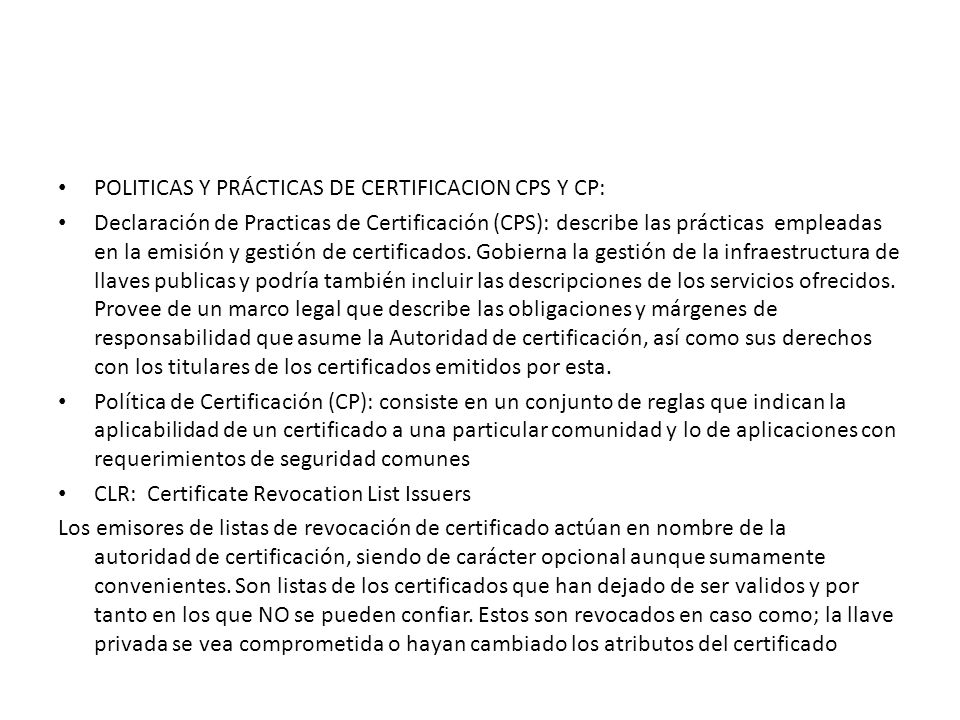 • POLITICAS Y PRÁCTICAS DE CERTIFICACION CPS Y CP:

• Declaración de Practicas de Certificación (CPS): describe las prácticas empleadas en la emisión y gestión de certificados. Gobierna la gestión de la infraestructura de llaves publicas y podría también incluir las descripciones de los servicios ofrecidos. Provee de un marco legal que describe las obligaciones y márgenes de responsabilidad que asume la Autoridad de certificación, así como sus derechos con los titulares de los certificados emitidos por esta.

• Política de Certificación (CP): consiste en un conjunto de reglas que indican la aplicabilidad de un certificado a una particular comunidad y lo de aplicaciones con requerimientos de seguridad comunes

• CLR: Certificate Revocation List Issuers

Los emisores de listas de revocación de certificado actúan en nombre de la autoridad de certificación, siendo de carácter opcional aunque sumamente convenientes. Son listas de los certificados que han dejado de ser validos y por tanto en los que NO se pueden confiar. Estos son revocados en caso como; la llave privada se vea comprometida o hayan cambiado los atributos del certificado